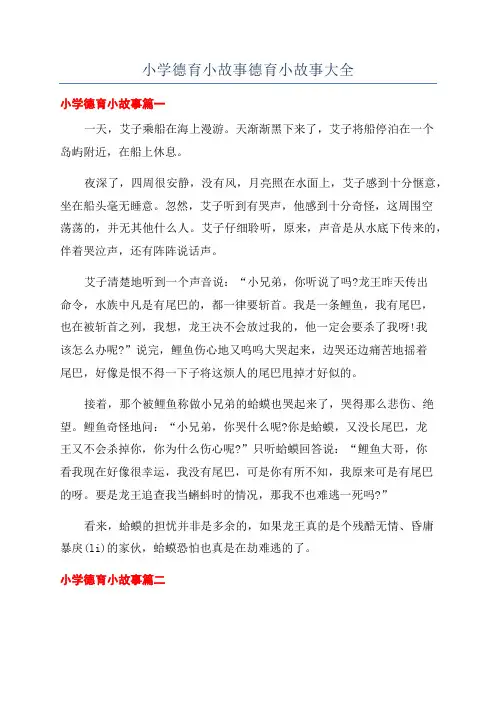 小学德育小故事德育小故事大全

小学德育小故事篇一

一天，艾子乘船在海上漫游。天渐渐黑下来了，艾子将船停泊在一个岛屿附近，在船上休息。

夜深了，四周很安静，没有风，月亮照在水面上，艾子感到十分惬意，坐在船头毫无睡意。忽然，艾子听到有哭声，他感到十分奇怪，这周围空荡荡的，并无其他什么人。艾子仔细聆听，原来，声音是从水底下传来的，伴着哭泣声，还有阵阵说话声。

艾子清楚地听到一个声音说：“小兄弟，你听说了吗?龙王昨天传出命令，水族中凡是有尾巴的，都一律要斩首。我是一条鲤鱼，我有尾巴，也在被斩首之列，我想，龙王决不会放过我的，他一定会要杀了我呀!我该怎么办呢?”说完，鲤鱼伤心地又呜呜大哭起来，边哭还边痛苦地摇着尾巴，好像是恨不得一下子将这烦人的尾巴甩掉才好似的。

接着，那个被鲤鱼称做小兄弟的蛤蟆也哭起来了，哭得那么悲伤、绝望。鲤鱼奇怪地问：“小兄弟，你哭什么呢?你是蛤蟆，又没长尾巴，龙王又不会杀掉你，你为什么伤心呢?”只听蛤蟆回答说：“鲤鱼大哥，你看我现在好像很幸运，我没有尾巴，可是你有所不知，我原来可是有尾巴的呀。要是龙王追查我当蝌蚪时的情况，那我不也难逃一死吗?”

看来，蛤蟆的担忧并非是多余的，如果龙王真的是个残酷无情、昏庸暴戾(li)的家伙，蛤蟆恐怕也真是在劫难逃的了。

小学德育小故事篇二